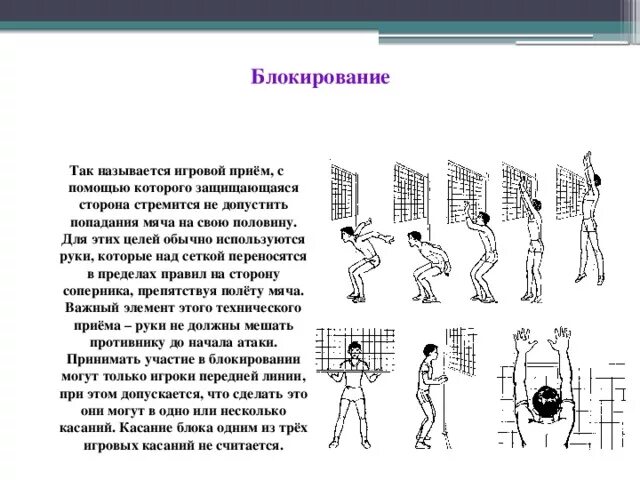 Блокирование

Так называется игровой приём, с помощью которого защищающаяся сторона стремится не допустить попадания мяча на свою половину. Для этих целей обычно используются руки, которые над сеткой переносятся в пределах правил на сторону соперника, препятствуя полёту мяча. Важный элемент этого технического приёма – руки не должны мешать противнику до начала атаки. Принимать участие в блокировании могут только игроки передней линии, при этом допускается, что сделать это они могут в одно или несколько касаний. Касание блока одним из трёх игровых касаний не считается.